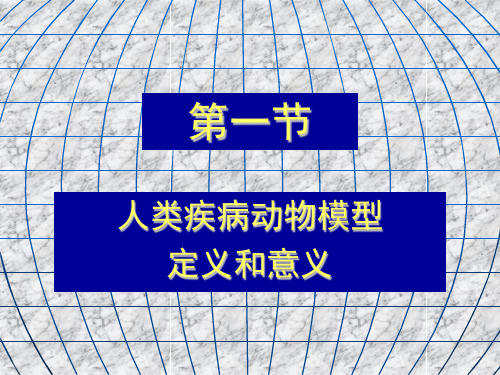 第一节

人类疾病动物模型
定义和意义